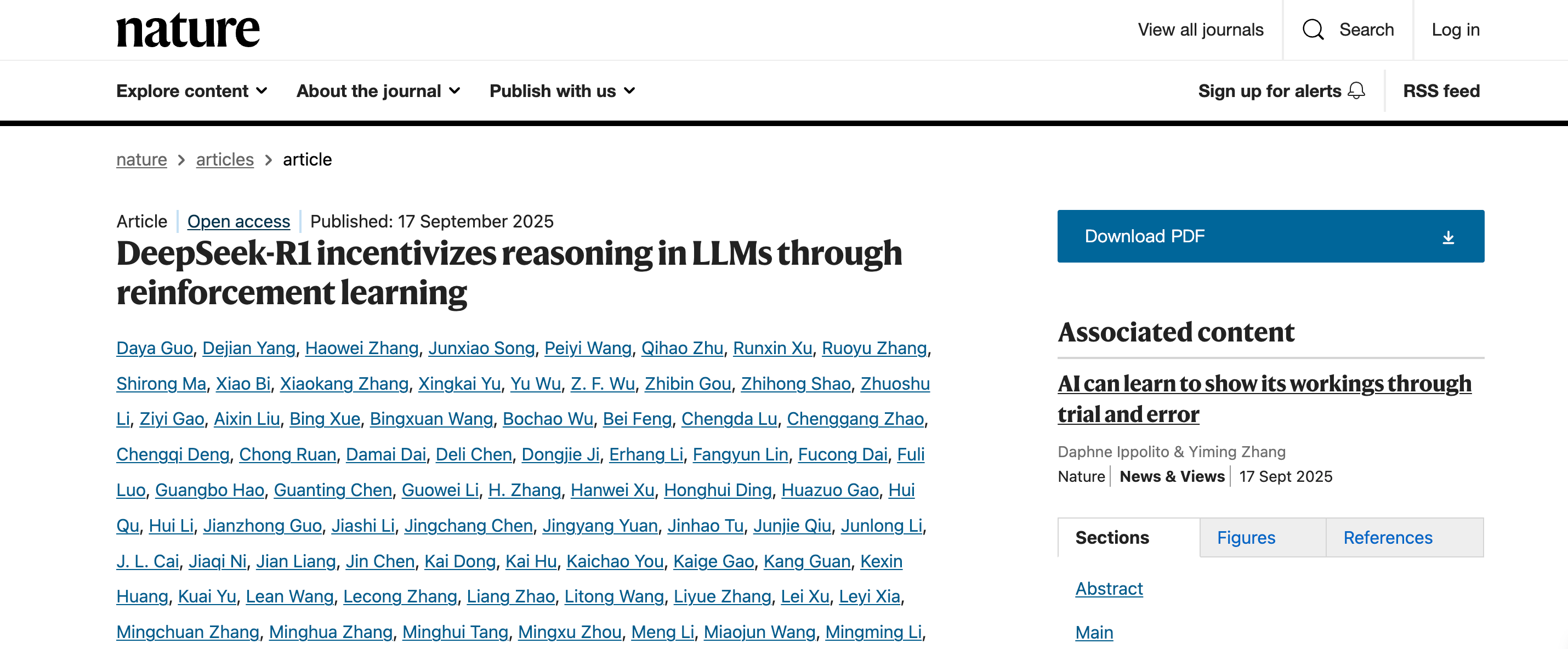 nature

View all journals Search Log in

Explore content About the journal Publish with us Sign up for alerts RSS feed

nature > articles > article

Article | Open access | Published: 17 September 2025

DeepSeek-R1 incentivizes reasoning in LLMs through reinforcement learning

Daya Guo, Dejian Yang, Haowei Zhang, Junxiao Song, Peiyi Wang, Qihao Zhu, Runxin Xu, Ruoyu Zhang, Shirong Ma, Xiao Bi, Xiaokang Zhang, Xingkai Yu, Yu Wu, Z. F. Wu, Zhibin Gou, Zhihong Shao, Zhuoshu Li, Ziyi Gao, Aixin Liu, Bing Xue, Bingxuan Wang, Bochao Wu, Bei Feng, Chengda Lu, Chenggang Zhao, Chengqi Deng, Chong Ruan, Damai Dai, Deli Chen, Dongjie Ji, Erhang Li, Fangyun Lin, Fucong Dai, Fuli Luo, Guangbo Hao, Guanting Chen, Guowei Li, H. Zhang, Hanwei Xu, Honghui Ding, Huazuo Gao, Hui Qu, Hui Li, Jianzhong Guo, Jiashi Li, Jingchang Chen, Jingyang Yuan, Jinhao Tu, Junjie Qiu, Junlong Li, J. L. Cai, Jiaqi Ni, Jian Liang, Jin Chen, Kai Dong, Kai Hu, Kaichao You, Kaige Gao, Kang Guan, Kexin Huang, Kuai Yu, Lean Wang, Lecong Zhang, Liang Zhao, Litong Wang, Liyue Zhang, Lei Xu, Leyi Xia, Mingchuan Zhang, Minghua Zhang, Minghui Tang, Mingxu Zhou, Meng Li, Miaojun Wang, Mingming Li,

Download PDF

Associated content

AI can learn to show its workings through trial and error

Daphne Ippolito & Yiming Zhang
Nature | News & Views | 17 Sept 2025

Sections Figures References

Abstract

Main